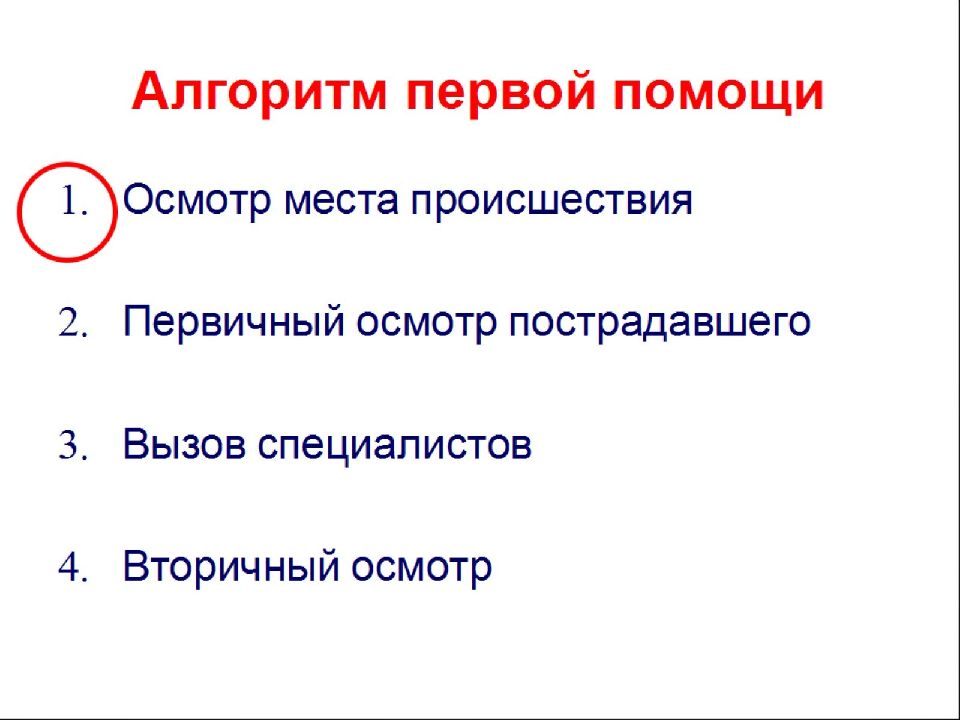 Алгоритм первой помощи

1. Осмотр места происшествия

2. Первичный осмотр пострадавшего

3. Вызов специалистов

4. Вторичный осмотр